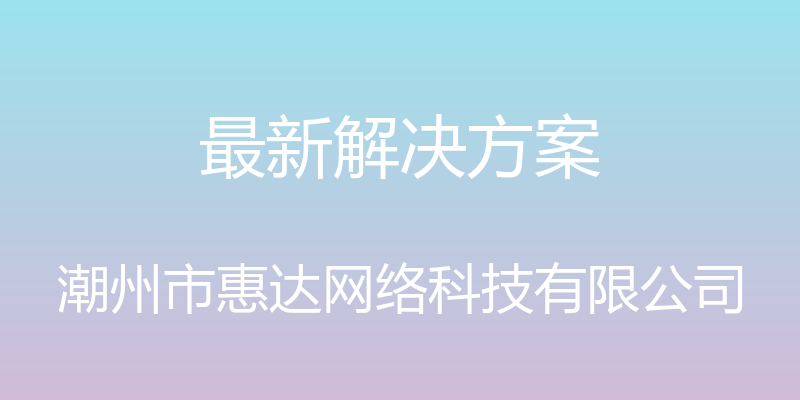 最新解决方案

潮州市惠达网络科技有限公司